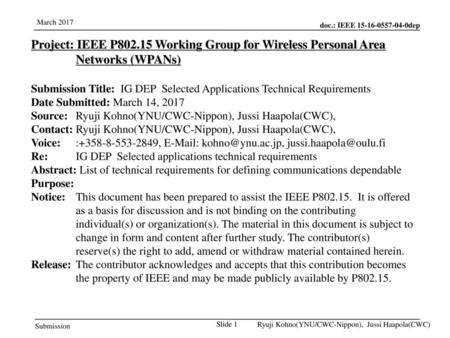 March 2017

doc.: IEEE 15-16-0557-04-0dep

Project: IEEE P802.15 Working Group for Wireless Personal Area Networks (WPANs)

Submission Title: IG DEP Selected Applications Technical Requirements
Date Submitted: March 14, 2017
Source: Ryuji Kohno(YNU/CWC-Nippon), Jussi Haapola(CWC),
Contact: Ryuji Kohno(YNU/CWC-Nippon), Jussi Haapola(CWC),
Voice: :+358-8-553-2849, E-Mail: kohno@ynu.ac.jp, jussi.haapola@oulu.fi
Re: IG DEP Selected applications technical requirements
Abstract: List of technical requirements for defining communications dependable
Purpose:
Notice: This document has been prepared to assist the IEEE P802.15. It is offered as a basis for discussion and is not binding on the contributing individual(s) or organization(s). The material in this document is subject to change in form and content after further study. The contributor(s) reserve(s) the right to add, amend or withdraw material contained herein.
Release: The contributor acknowledges and accepts that this contribution becomes the property of IEEE and may be made publicly available by P802.15.

Submission

Slide 1

Ryuji Kohno(YNU/CWC-Nippon), Jussi Haapola(CWC)